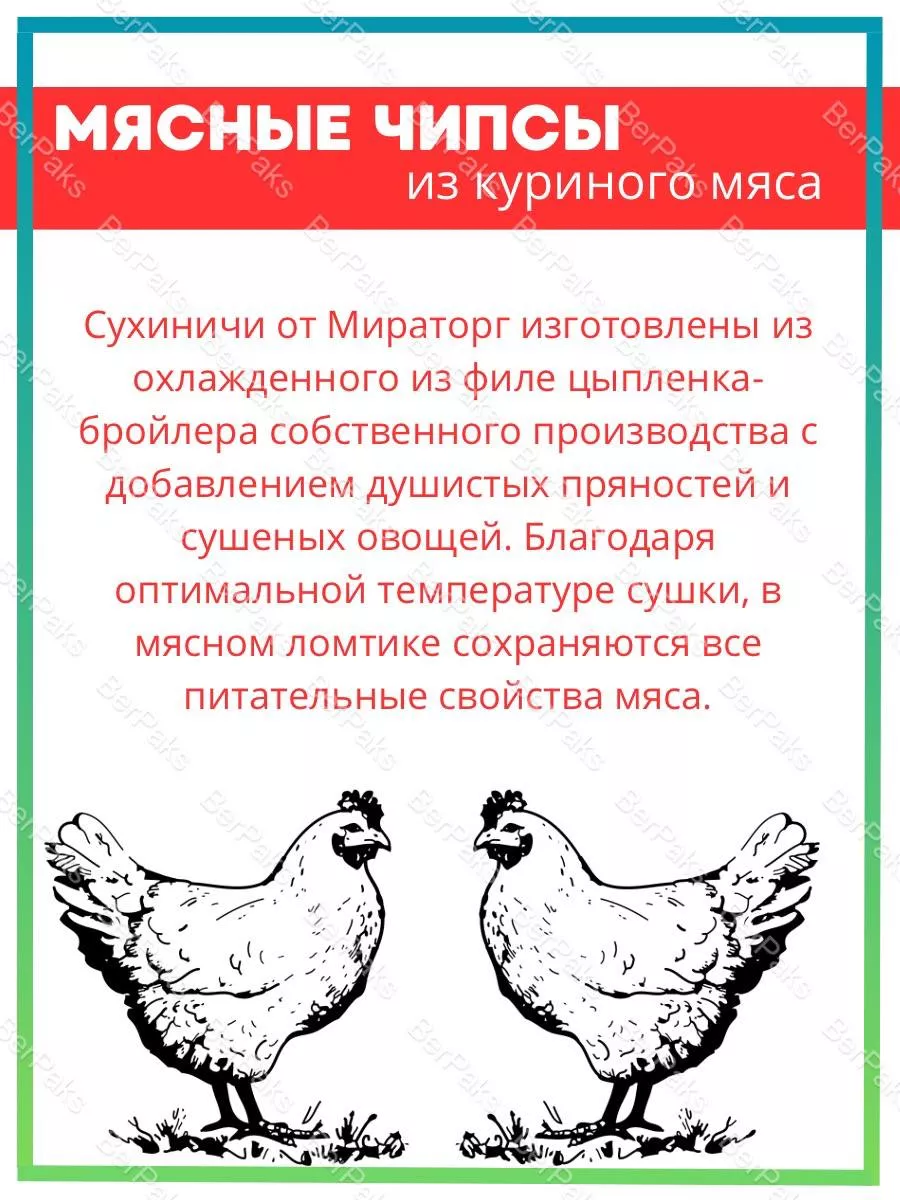 МЯСНЫЕ ЧИПСЫ
из куриного мяса

Сухиничи от Мираторг изготовлены из охлажденного из филе цыпленка-бройлера собственного производства с добавлением душистых пряностей и сушеных овощей. Благодаря оптимальной температуре сушки, в мясном ломтике сохраняются все питательные свойства мяса.

BerPaks